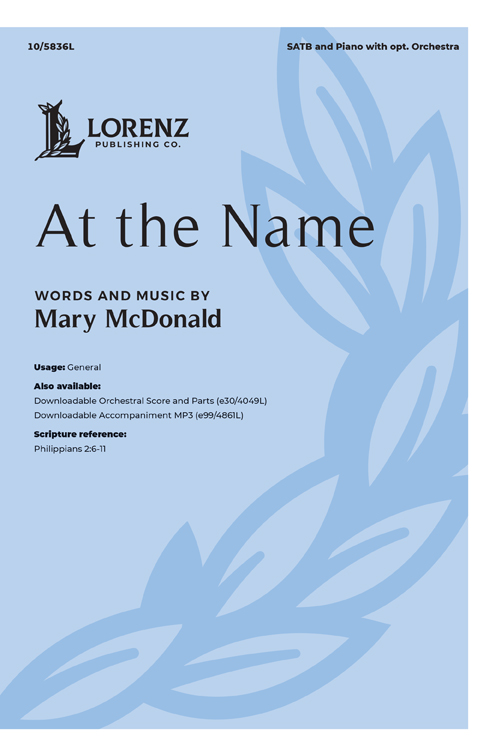 10/5836L

SATB and Piano with opt. Orchestra

LORENZ
PUBLISHING CO.

At the Name

WORDS AND MUSIC BY
Mary McDonald

Usage: General

Also available:
Downloadable Orchestral Score and Parts (e30/4049L)
Downloadable Accompaniment MP3 (e99/4861L)

Scripture reference:
Philippians 2:6-11